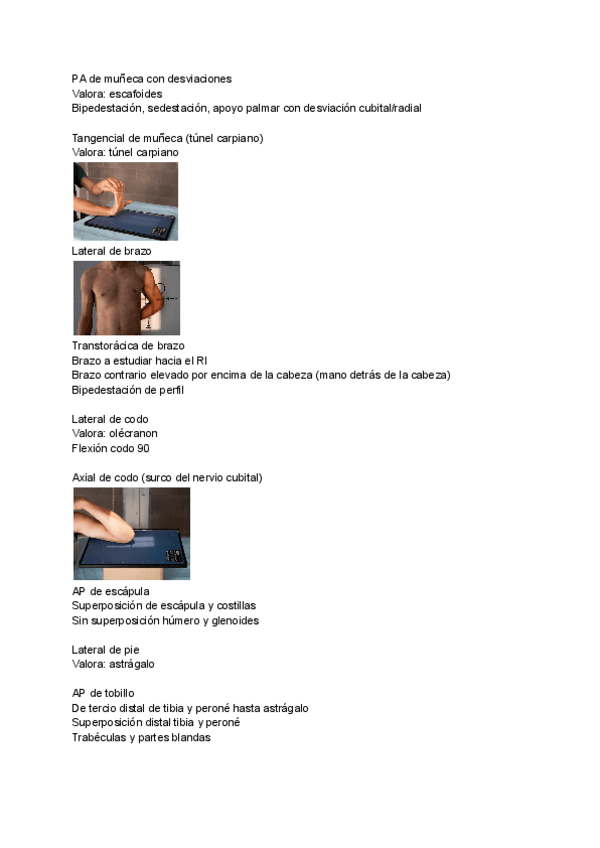 PA de muñeca con desviaciones
Valora: escafoides
Bipedestación, sedestación, apoyo palmar con desviación cubital/radial

Tangencial de muñeca (túnel carpiano)
Valora: túnel carpiano

Lateral de brazo

Transtorácica de brazo
Brazo a estudiar hacia el RI
Brazo contrario elevado por encima de la cabeza (mano detrás de la cabeza)
Bipedestación de perfil

Lateral de codo
Valora: olécranon
Flexión codo 90

Axial de codo (surco del nervio cubital)

AP de escápula
Superposición de escápula y costillas
Sin superposición húmero y glenoides

Lateral de pie
Valora: astrágalo

AP de tobillo
De tercio distal de tibia y peroné hasta astrágalo
Superposición distal tibia y peroné
Trabéculas y partes blandas